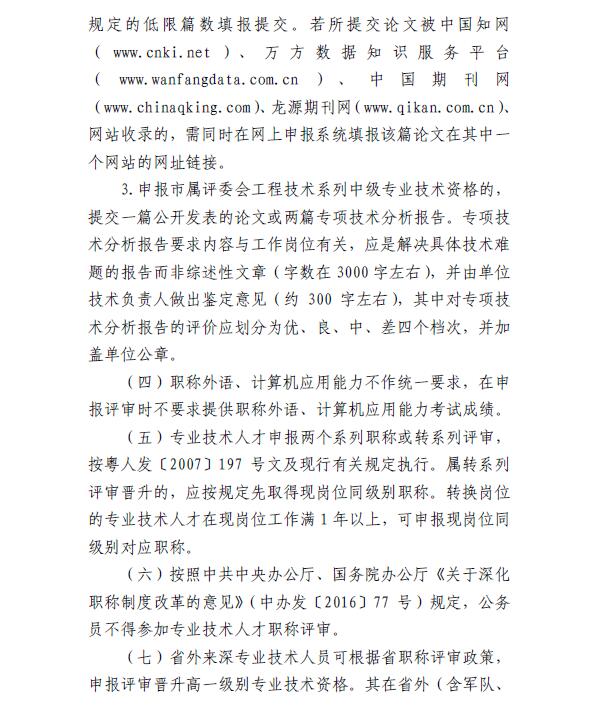 规定的低限篇数填报提交。若所提交论文被中国知网（www.cnki.net）、万方数据知识服务平台（www.wanfangdata.com.cn）、中国期刊网（www.chinaqking.com）、龙源期刊网（www.qikan.com.cn）、网站收录的，需同时在网上申报系统填报该篇论文在其中一个网站的网址链接。

3.申报市属评委会工程技术系列中级专业技术资格的，提交一篇公开发表的论文或两篇专项技术分析报告。专项技术分析报告要求内容与工作岗位有关，应是解决具体技术难题的报告而非综述性文章（字数在3000字左右），并由单位技术负责人做出鉴定意见（约 300 字左右），其中对专项技术分析报告的评价应划分为优、良、中、差四个档次，并加盖单位公章。

（四）职称外语、计算机应用能力不作统一要求，在申报评审时不要求提供职称外语、计算机应用能力考试成绩。

（五）专业技术人才申报两个系列职称或转系列评审，按粤人发〔2007〕197 号文及现行有关规定执行。属转系列评审晋升的，应按规定先取得现岗位同级别职称。转换岗位的专业技术人才在现岗位工作满 1 年以上，可申报现岗位同级别对应职称。

（六）按照中共中央办公厅、国务院办公厅《关于深化职称制度改革的意见》（中办发〔2016〕77 号）规定，公务员不得参加专业技术人才职称评审。

（七）省外来深专业技术人员可根据省职称评审政策，申报评审晋升高一级别专业技术资格。其在省外（含军队、